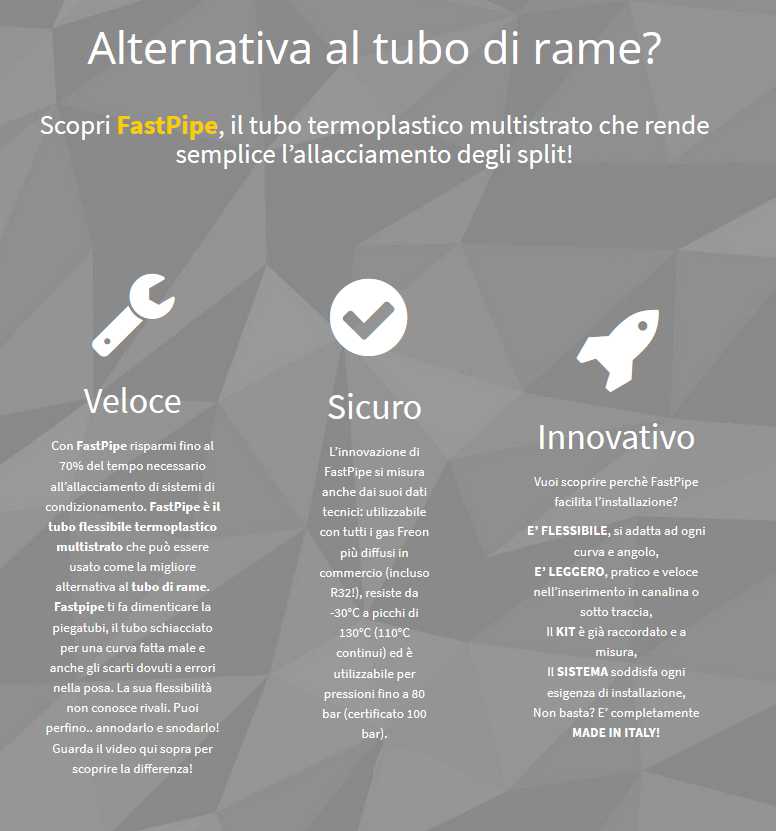 Alternativa al tubo di rame?

Scopri FastPipe, il tubo termoplastico multistrato che rende semplice l'allacciamento degli split!

Veloce

Con FastPipe risparmi fino al 70% del tempo necessario all'allacciamento di sistemi di condizionamento. FastPipe è il tubo flessibile termoplastico multistrato che può essere usato come la migliore alternativa al tubo di rame. Fastpipe ti fa dimenticare la piegatubi, il tubo schiacciato per una curva fatta male e anche gli scarti dovuti a errori nella posa. La sua flessibilità non conosce rivali. Puoi perfino.. annodarlo e snodarlo! Guarda il video qui sopra per scoprire la differenza!

Sicuro

L'innovazione di FastPipe si misura anche dai suoi dati tecnici: utilizzabile con tutti i gas Freon più diffusi in commercio (incluso R32!), resiste da -30°C a picchi di 130°C (110°C continui) ed è utilizzabile per pressioni fino a 80 bar (certificato 100 bar).

Innovativo

Vuoi scoprire perchè FastPipe facilita l'installazione?

E' FLESSIBILE, si adatta ad ogni curva e angolo,
E' LEGGERO, pratico e veloce nell'inserimento in canalina o sotto traccia,
Il KIT è già raccordato e a misura,
Il SISTEMA soddisfa ogni esigenza di installazione,
Non basta? E' completamente MADE IN ITALY!